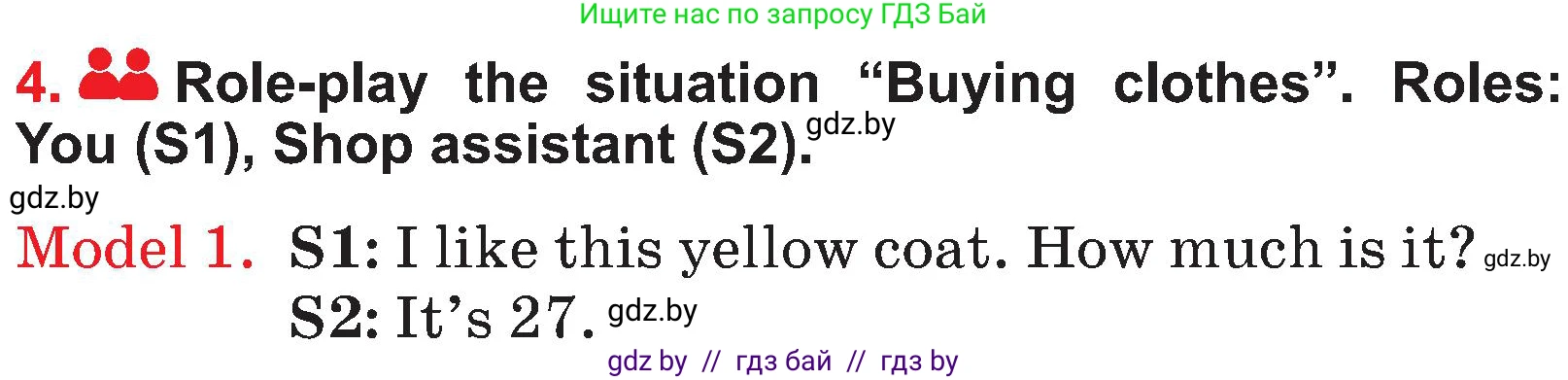 Ищите нас по запросу ГДЗ Бай

4. Role-play the situation “Buying clothes”. Roles: You (S1), Shop assistant (S2). gdz.by

gdz.by

Model 1. S1: I like this yellow coat. How much is it? gdz.by
S2: It’s 27. gdz.by

gdz by // гдз бай // гдз by